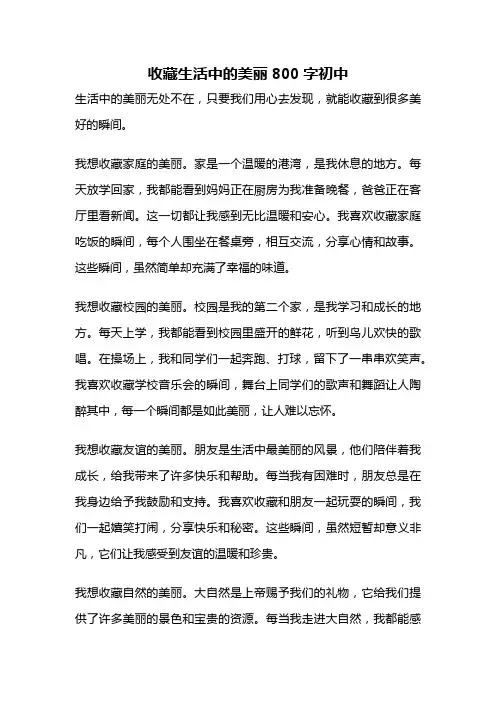 收藏生活中的美丽 800 字初中

生活中的美丽无处不在，只要我们用心去发现，就能收藏到很多美好的瞬间。

我想收藏家庭的美丽。家是一个温暖的港湾，是我休息的地方。每天放学回家，我都能看到妈妈正在厨房为我准备晚餐，爸爸正在客厅里看新闻。这一切都让我感到无比温暖和安心。我喜欢收藏家庭吃饭的瞬间，每个人围坐在餐桌旁，相互交流，分享心情和故事。这些瞬间，虽然简单却充满了幸福的味道。

我想收藏校园的美丽。校园是我的第二个家，是我学习和成长的地方。每天上学，我都能看到校园里盛开的鲜花，听到鸟儿欢快的歌唱。在操场上，我和同学们一起奔跑、打球，留下了一串串欢笑声。我喜欢收藏学校音乐会的瞬间，舞台上同学们的歌声和舞蹈让人陶醉其中，每一个瞬间都是如此美丽，让人难以忘怀。

我想收藏友谊的美丽。朋友是生活中最美丽的风景，他们陪伴着我成长，给我带来了许多快乐和帮助。每当我有困难时，朋友总是在我身边给予我鼓励和支持。我喜欢收藏和朋友一起玩耍的瞬间，我们一起嬉笑打闹，分享快乐和秘密。这些瞬间，虽然短暂却意义非凡，它们让我感受到友谊的温暖和珍贵。

我想收藏自然的美丽。大自然是上帝赐予我们的礼物，它给我们提供了许多美丽的景色和宝贵的资源。每当我走进大自然，我都能感